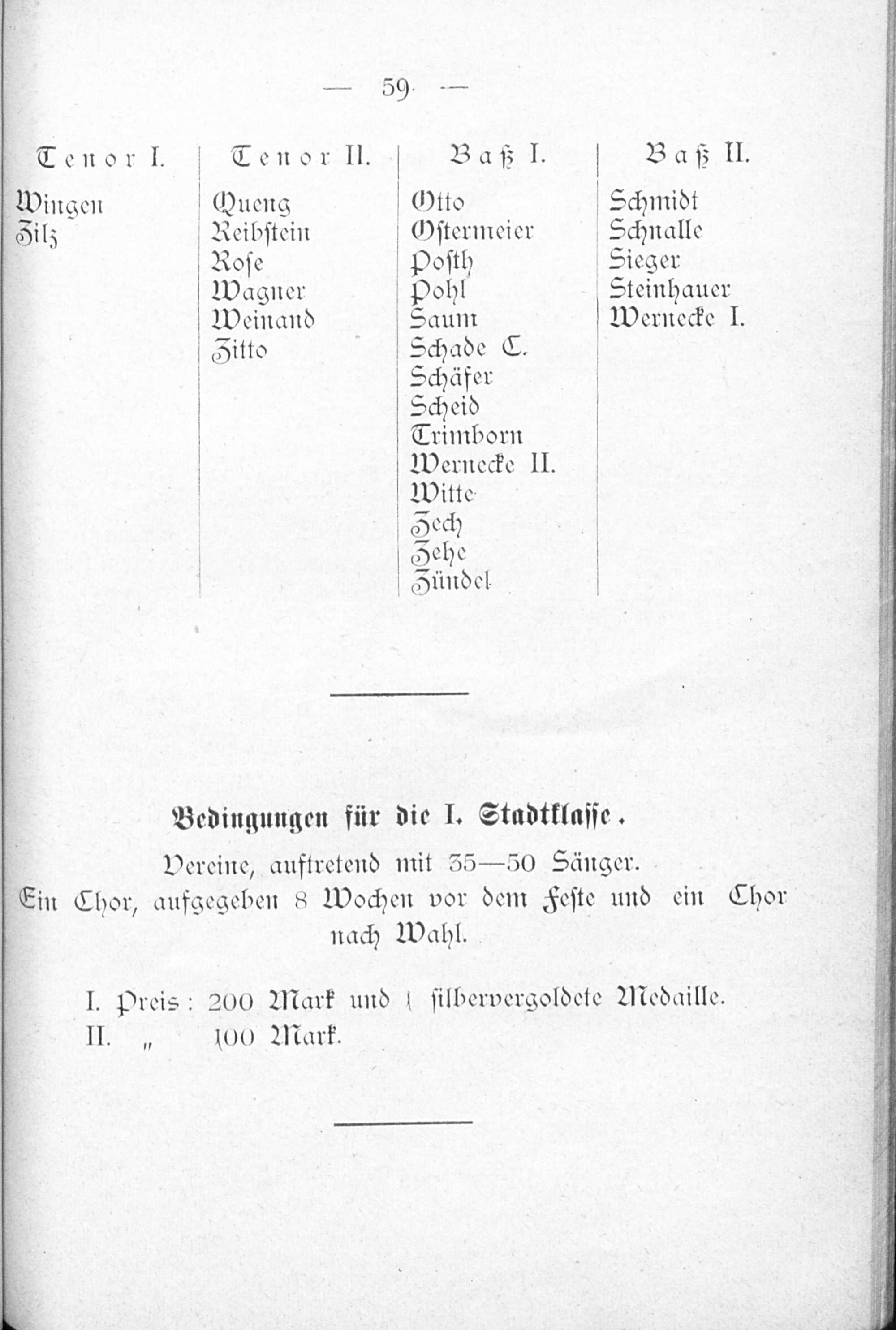 — 59 —

| Tenor I. | Tenor II. | Baß I. | Baß II. |
|---|---|---|---|
| Wingen | Queng | Otto | Schmidt |
| Zilz | Reibstein | Ostermeier | Schnalle |
| | Rose | Posth | Sieger |
| | Wagner | Pohl | Steinhauer |
| | Weinand | Saum | Wernecke I. |
| | Zitto | Schade C. | |
| | | Schäfer | |
| | | Scheid | |
| | | Trimborn | |
| | | Wernecke II. | |
| | | Witte | |
| | | Zech | |
| | | Zehe | |
| | | Zündel | |

Bedingungen für die I. Stadtklasse.

Vereine, auftretend mit 35—50 Sänger.

Ein Chor, aufgegeben 8 Wochen vor dem Feste und ein Chor nach Wahl.

I. Preis: 200 Mark und 1 silbervergoldete Medaille.
II. „ 100 Mark.